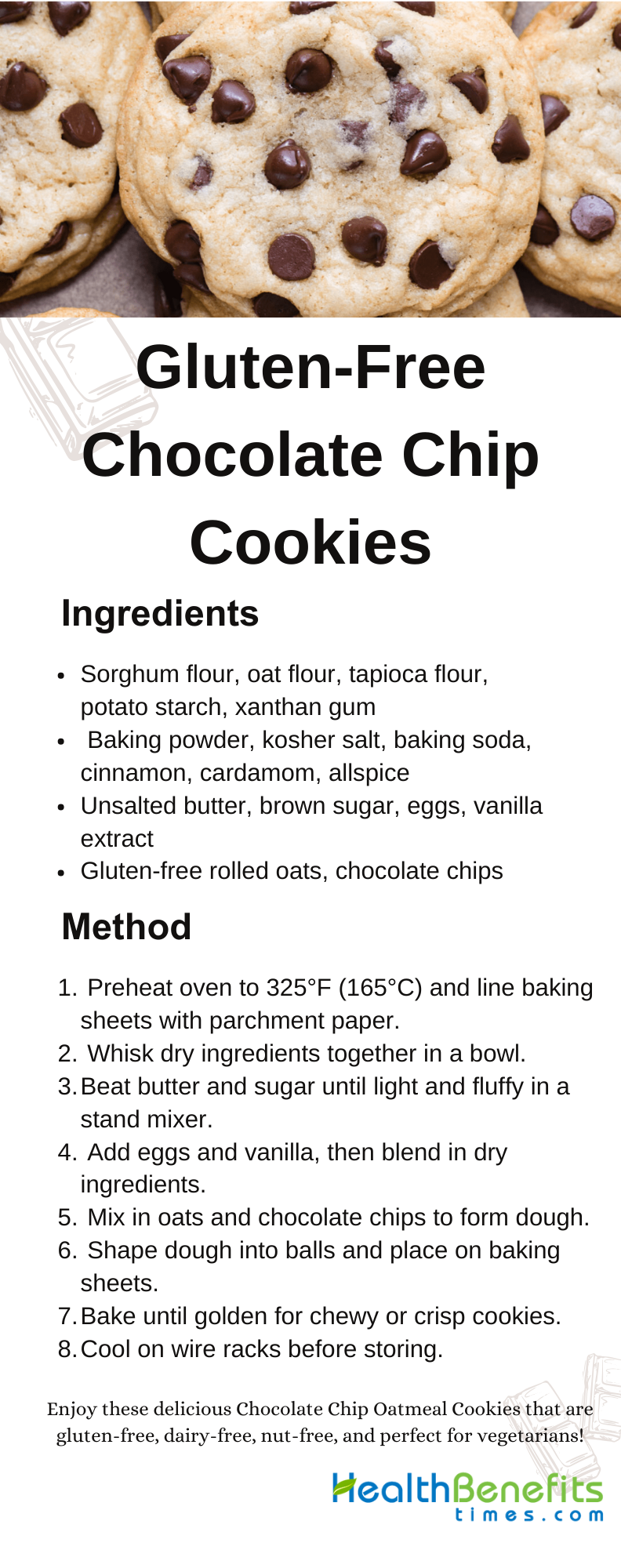 Gluten-Free Chocolate Chip Cookies

Ingredients

- Sorghum flour, oat flour, tapioca flour, potato starch, xanthan gum
- Baking powder, kosher salt, baking soda, cinnamon, cardamom, allspice
- Unsalted butter, brown sugar, eggs, vanilla extract
- Gluten-free rolled oats, chocolate chips

Method

1. Preheat oven to 325°F (165°C) and line baking sheets with parchment paper.
2. Whisk dry ingredients together in a bowl.
3. Beat butter and sugar until light and fluffy in a stand mixer.
4. Add eggs and vanilla, then blend in dry ingredients.
5. Mix in oats and chocolate chips to form dough.
6. Shape dough into balls and place on baking sheets.
7. Bake until golden for chewy or crisp cookies.
8. Cool on wire racks before storing.

Enjoy these delicious Chocolate Chip Oatmeal Cookies that are gluten-free, dairy-free, nut-free, and perfect for vegetarians!

HealthBenefits times.com